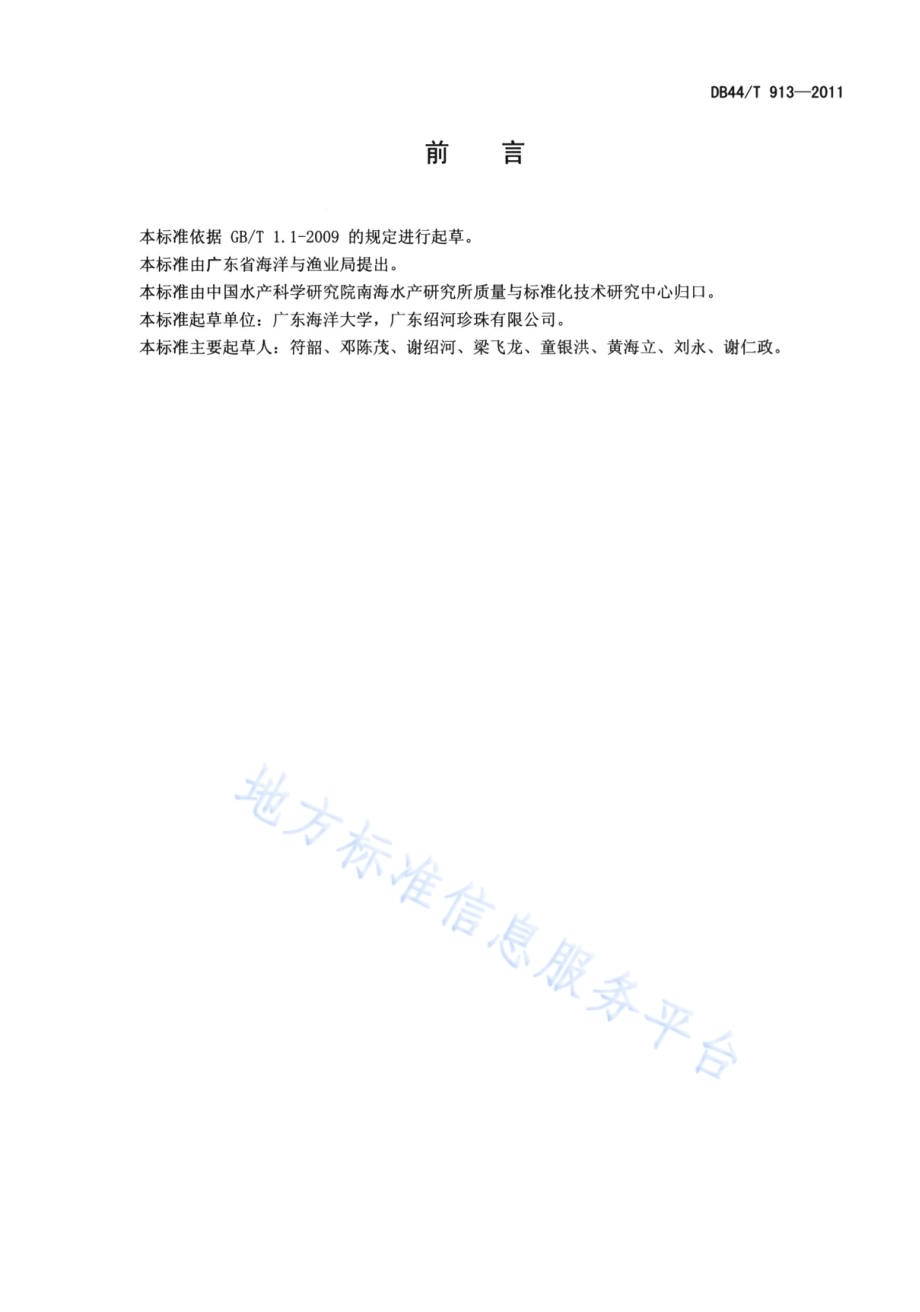 DB44/T 913—2011

前　言

本标准依据 GB/T 1.1-2009 的规定进行起草。

本标准由广东省海洋与渔业局提出。

本标准由中国水产科学研究院南海水产研究所质量与标准化技术研究中心归口。

本标准起草单位：广东海洋大学，广东绍河珍珠有限公司。

本标准主要起草人：符韶、邓陈茂、谢绍河、梁飞龙、童银洪、黄海立、刘永、谢仁政。

地方标准信息服务平台